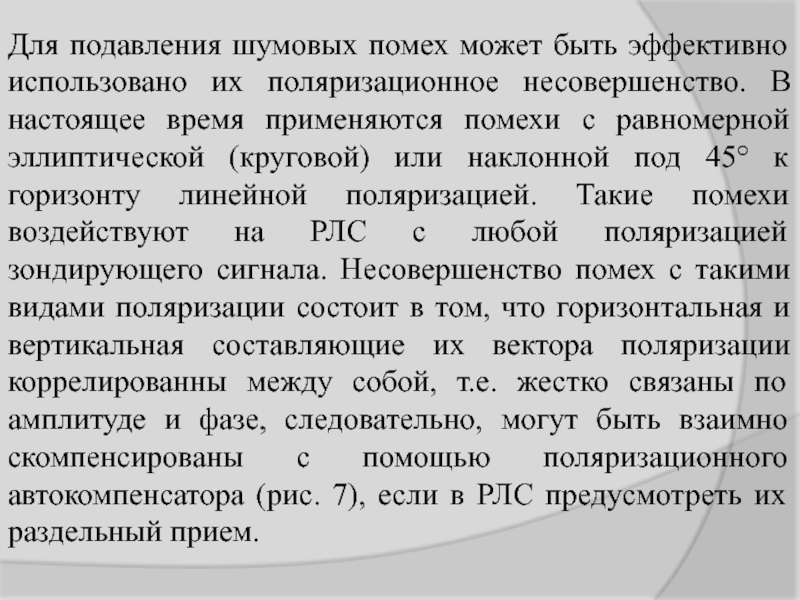 Для подавления шумовых помех может быть эффективно использовано их поляризационное несовершенство. В настоящее время применяются помехи с равномерной эллиптической (круговой) или наклонной под 45° к горизонту линейной поляризацией. Такие помехи воздействуют на РЛС с любой поляризацией зондирующего сигнала. Несовершенство помех с такими видами поляризации состоит в том, что горизонтальная и вертикальная составляющие их вектора поляризации коррелированны между собой, т.е. жестко связаны по амплитуде и фазе, следовательно, могут быть взаимно скомпенсированы с помощью поляризационного автокомпенсатора (рис. 7), если в РЛС предусмотреть их раздельный прием.